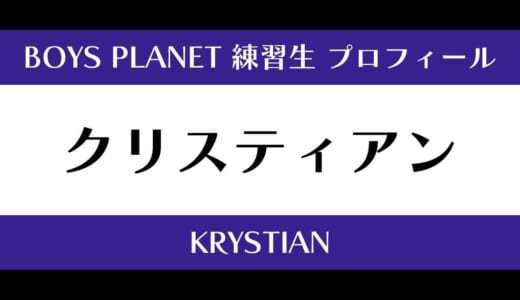 BOYS PLANET 練習生 プロフィール

クリスティアン

KRYSTIAN